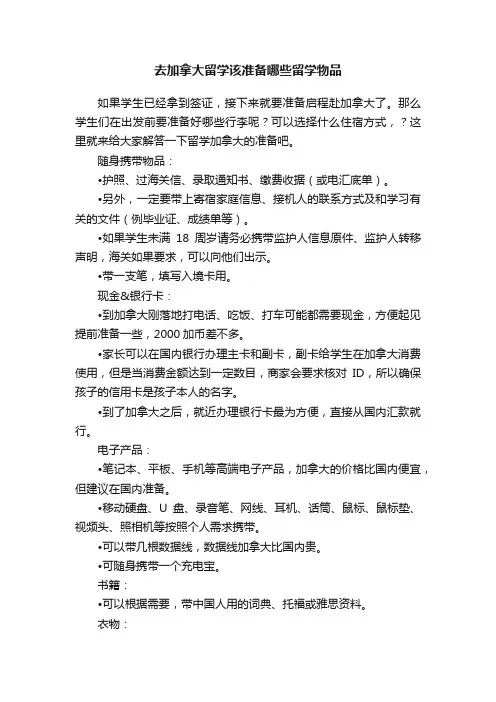 去加拿大留学该准备哪些留学物品

如果学生已经拿到签证，接下来就要准备启程赴加拿大了。那么学生们在出发前要准备好哪些行李呢？可以选择什么住宿方式，？这里就来给大家解答一下留学加拿大的准备吧。

随身携带物品：

•护照、过海关信、录取通知书、缴费收据（或电汇底单）。

•另外，一定要带上寄宿家庭信息、接机人的联系方式及和学习有关的文件（例毕业证、成绩单等）。

•如果学生未满 18 周岁请务必携带监护人信息原件、监护人转移声明，海关如果要求，可以向他们出示。

•带一支笔，填写入境卡用。

现金&银行卡：

•到加拿大刚落地打电话、吃饭、打车可能都需要现金，方便起见提前准备一些，2000 加币差不多。

•家长可以在国内银行办理主卡和副卡，副卡给学生在加拿大消费使用，但是当消费金额达到一定数目，商家会要求核对 ID，所以确保孩子的信用卡是孩子本人的名字。

•到了加拿大之后，就近办理银行卡最为方便，直接从国内汇款就行。

电子产品：

•笔记本、平板、手机等高端电子产品，加拿大的价格比国内便宜，但建议在国内准备。

•移动硬盘、U 盘、录音笔、网线、耳机、话筒、鼠标、鼠标垫、视频头、照相机等按照个人需求携带。

•可以带几根数据线，数据线加拿大比国内贵。

•可随身携带一个充电宝。

书籍：

•可以根据需要，带中国人用的词典、托福或雅思资料。

衣物：